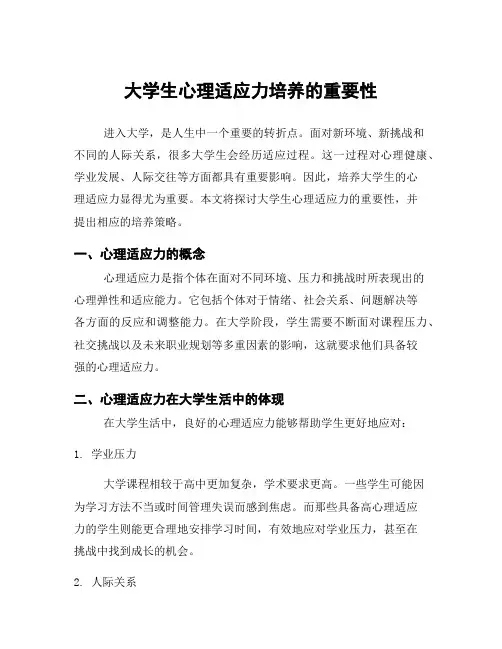 大学生心理适应力培养的重要性

进入大学，是人生中一个重要的转折点。面对新环境、新挑战和不同的人际关系，很多大学生会经历适应过程。这一过程对心理健康、学业发展、人际交往等方面都具有重要影响。因此，培养大学生的心理适应力显得尤为重要。本文将探讨大学生心理适应力的重要性，并提出相应的培养策略。

一、心理适应力的概念

心理适应力是指个体在面对不同环境、压力和挑战时所表现出的心理弹性和适应能力。它包括个体对于情绪、社会关系、问题解决等各方面的反应和调整能力。在大学阶段，学生需要不断面对课程压力、社交挑战以及未来职业规划等多重因素的影响，这就要求他们具备较强的心理适应力。

二、心理适应力在大学生活中的体现

在大学生活中，良好的心理适应力能够帮助学生更好地应对：

1. 学业压力

大学课程相较于高中更加复杂，学术要求更高。一些学生可能因为学习方法不当或时间管理失误而感到焦虑。而那些具备高心理适应力的学生则能更合理地安排学习时间，有效地应对学业压力，甚至在挑战中找到成长的机会。

2. 人际关系